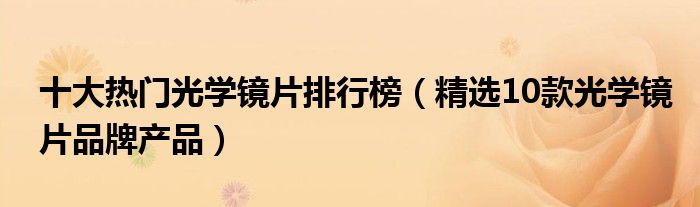 十大热门光学镜片排行榜（精选10款光学镜片品牌产品）